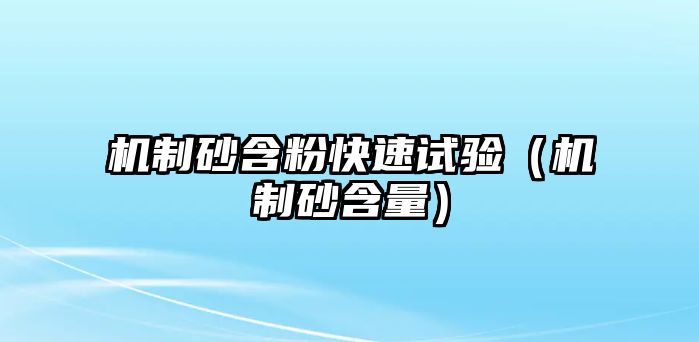 机制砂含粉快速试验（机制砂含量）